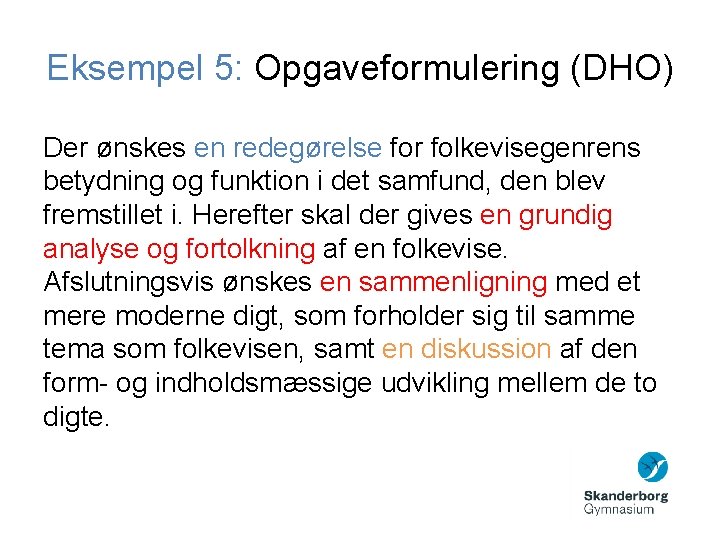 Eksempel 5: Opgaveformulering (DHO)

Der ønskes en redegørelse for folkevisegenrens betydning og funktion i det samfund, den blev fremstillet i. Herefter skal der gives en grundig analyse og fortolkning af en folkevise. Afslutningsvis ønskes en sammenligning med et mere moderne digt, som forholder sig til samme tema som folkevisen, samt en diskussion af den form- og indholdsmæssige udvikling mellem de to digte.

Skanderborg
Gymnasium